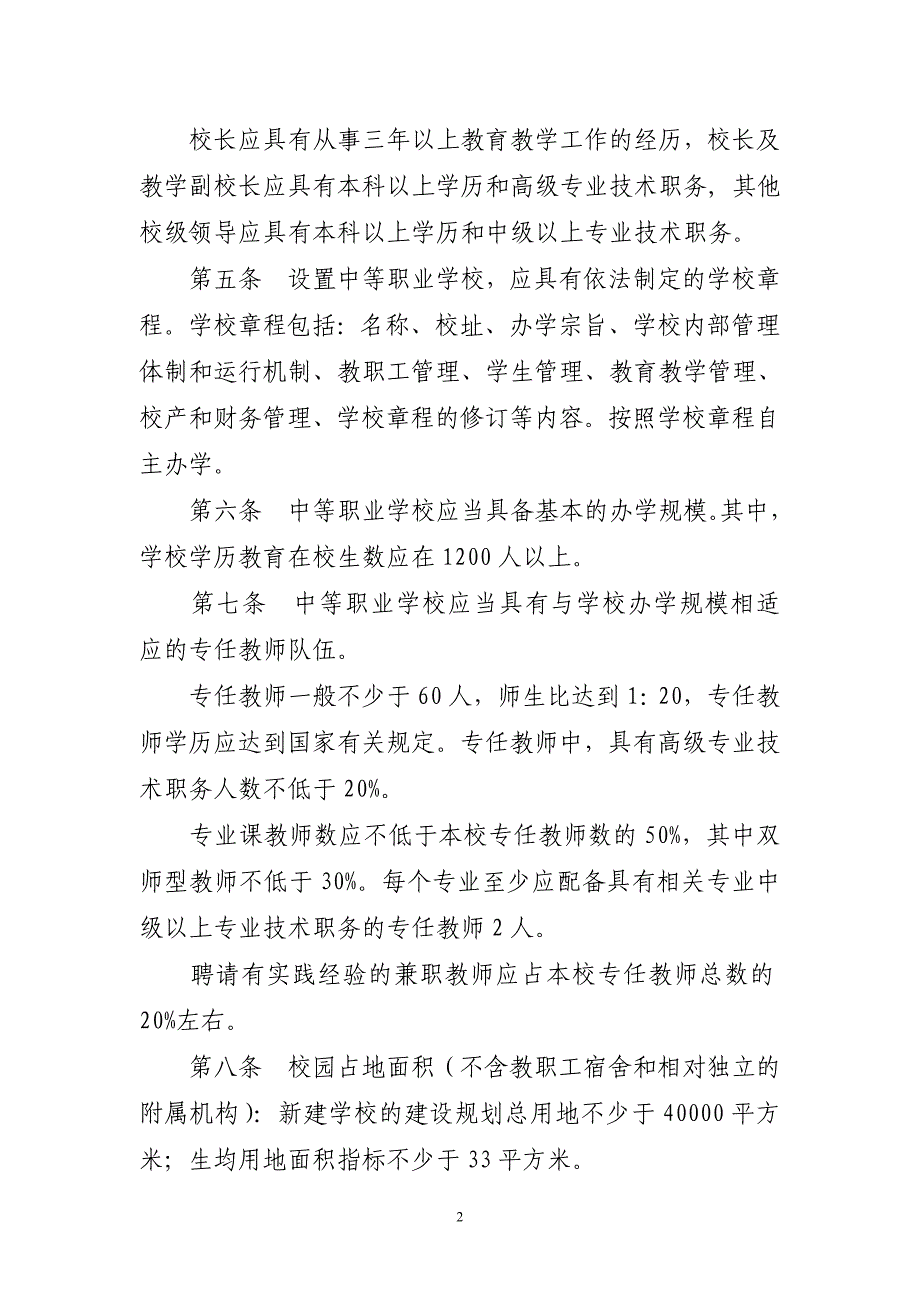 校长应具有从事三年以上教育教学工作的经历，校长及教学副校长应具有本科以上学历和高级专业技术职务，其他校级领导应具有本科以上学历和中级以上专业技术职务。

第五条　设置中等职业学校，应具有依法制定的学校章程。学校章程包括：名称、校址、办学宗旨、学校内部管理体制和运行机制、教职工管理、学生管理、教育教学管理、校产和财务管理、学校章程的修订等内容。按照学校章程自主办学。

第六条　中等职业学校应当具备基本的办学规模。其中，学校学历教育在校生数应在 1200 人以上。

第七条　中等职业学校应当具有与学校办学规模相适应的专任教师队伍。

专任教师一般不少于 60 人，师生比达到 1：20，专任教师学历应达到国家有关规定。专任教师中，具有高级专业技术职务人数不低于 20%。

专业课教师数应不低于本校专任教师数的 50%，其中双师型教师不低于 30%。每个专业至少应配备具有相关专业中级以上专业技术职务的专任教师 2 人。

聘请有实践经验的兼职教师应占本校专任教师总数的 20%左右。

第八条　校园占地面积（不含教职工宿舍和相对独立的附属机构）：新建学校的建设规划总用地不少于 40000 平方米；生均用地面积指标不少于 33 平方米。

2